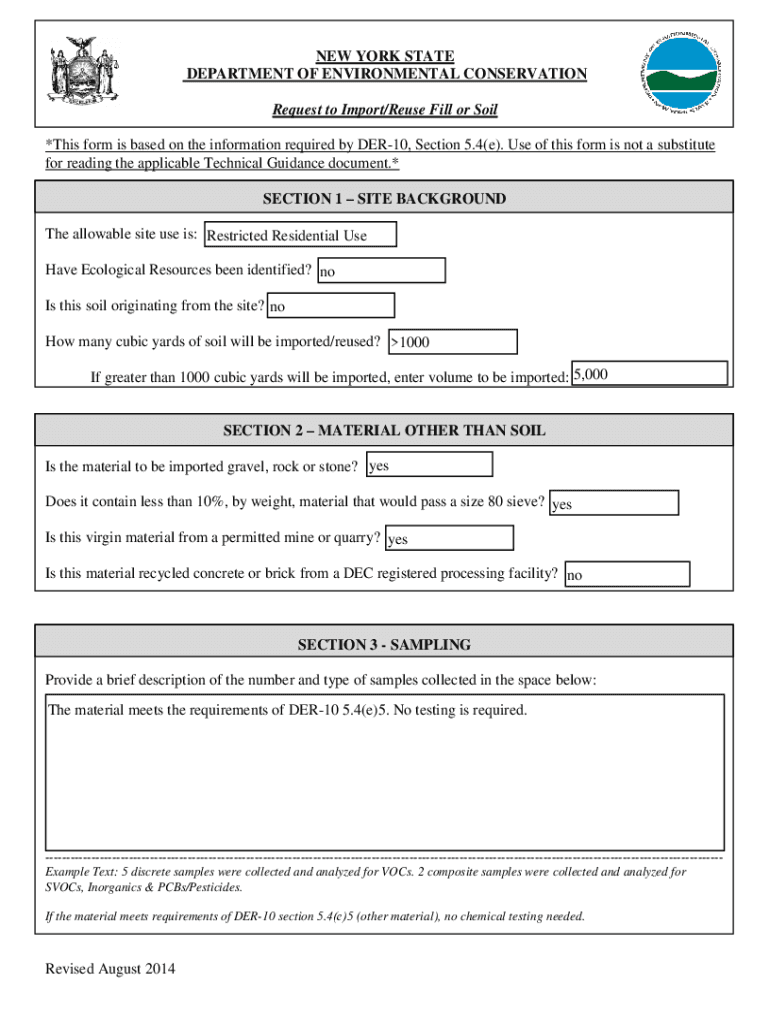 NEW YORK STATE
DEPARTMENT OF ENVIRONMENTAL CONSERVATION

Request to Import/Reuse Fill or Soil

*This form is based on the information required by DER-10, Section 5.4(e). Use of this form is not a substitute for reading the applicable Technical Guidance document.*

SECTION 1 – SITE BACKGROUND

The allowable site use is: Restricted Residential Use

Have Ecological Resources been identified? no

Is this soil originating from the site? no

How many cubic yards of soil will be imported/reused? >1000

If greater than 1000 cubic yards will be imported, enter volume to be imported: 5,000

SECTION 2 – MATERIAL OTHER THAN SOIL

Is the material to be imported gravel, rock or stone? yes

Does it contain less than 10%, by weight, material that would pass a size 80 sieve? yes

Is this virgin material from a permitted mine or quarry? yes

Is this material recycled concrete or brick from a DEC registered processing facility? no

SECTION 3 - SAMPLING

Provide a brief description of the number and type of samples collected in the space below:

The material meets the requirements of DER-10 5.4(e)5. No testing is required.

Example Text: 5 discrete samples were collected and analyzed for VOCs. 2 composite samples were collected and analyzed for SVOCs, Inorganics & PCBs/Pesticides.

If the material meets requirements of DER-10 section 5.4(e)5 (other material), no chemical testing needed.

Revised August 2014